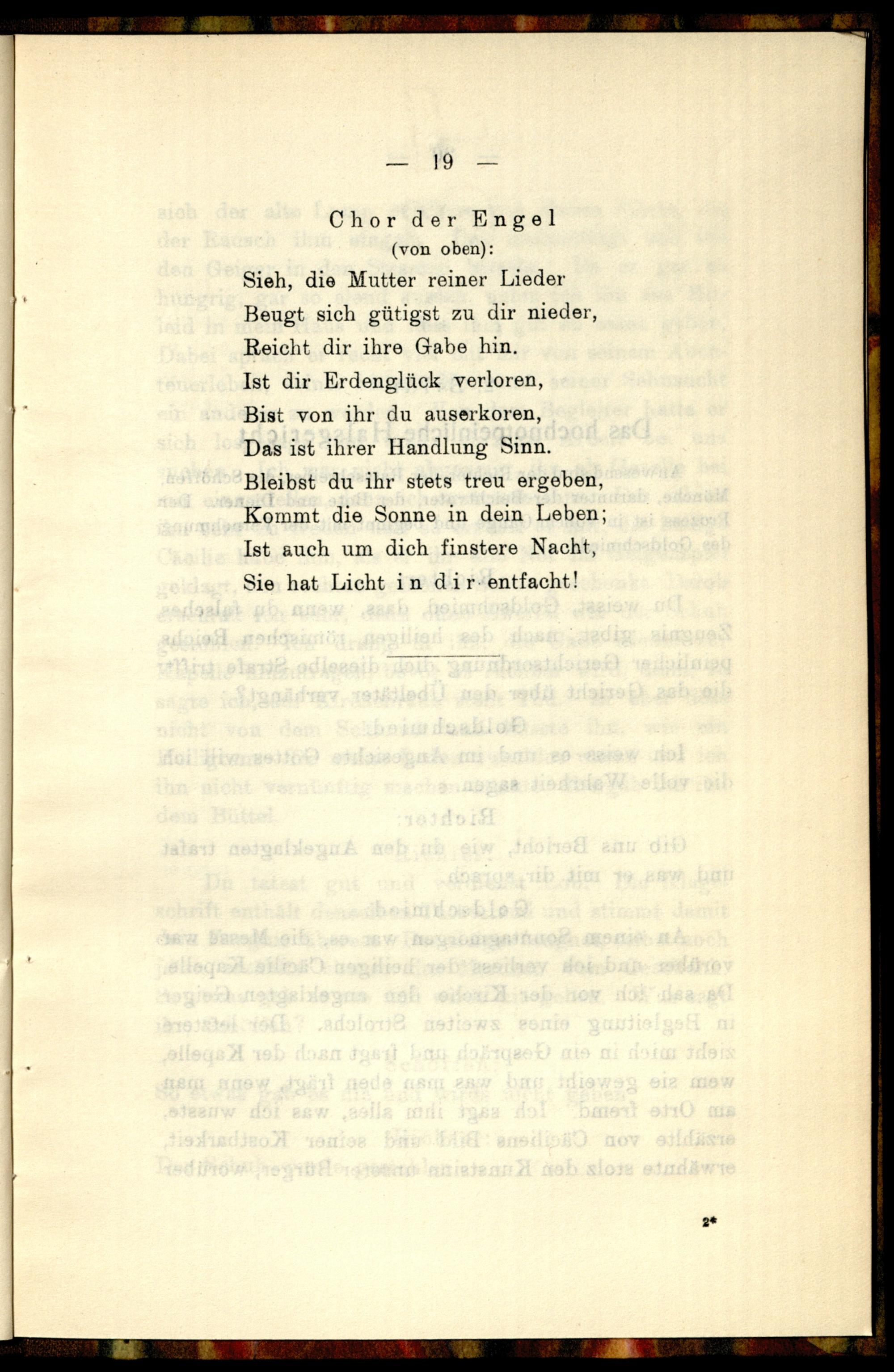 — 19 —

Chor der Engel
(von oben):

Sieh, die Mutter reiner Lieder
Beugt sich gütigst zu dir nieder,
Reicht dir ihre Gabe hin.
Ist dir Erdenglück verloren,
Bist von ihr du auserkoren,
Das ist ihrer Handlung Sinn.
Bleibst du ihr stets treu ergeben,
Kommt die Sonne in dein Leben;
Ist auch um dich finstere Nacht,
Sie hat Licht in dir entfacht!

2*